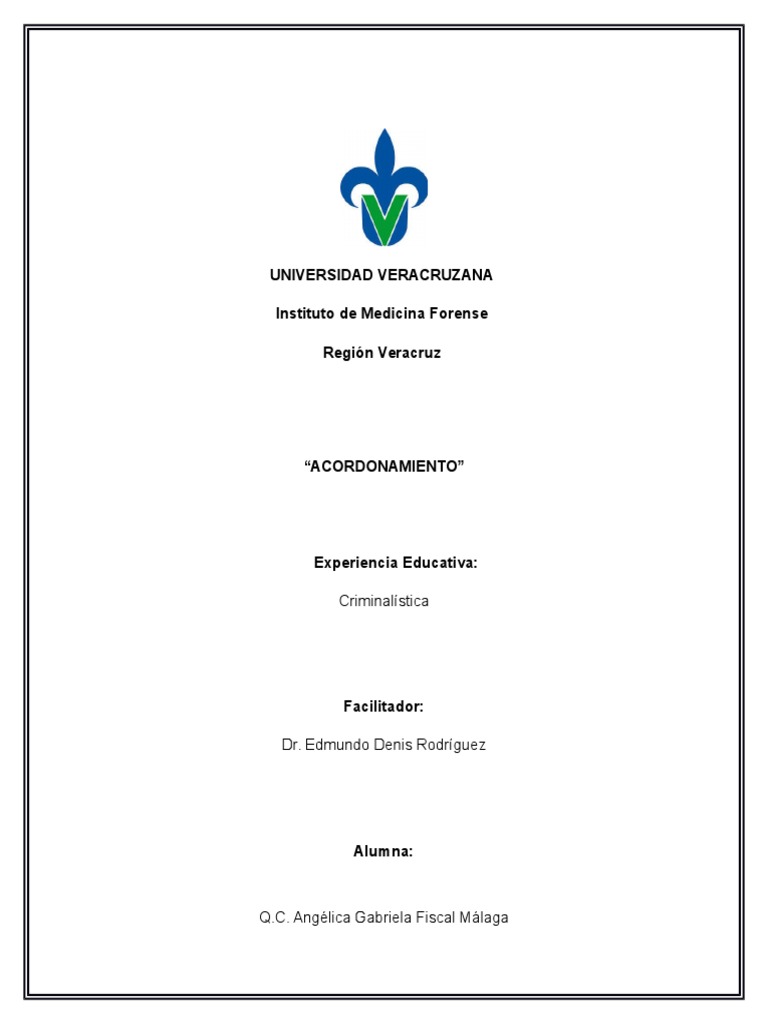 UNIVERSIDAD VERACRUZANA

Instituto de Medicina Forense

Región Veracruz

“ACORDONAMIENTO”

Experiencia Educativa:

Criminalística

Facilitador:

Dr. Edmundo Denis Rodríguez

Alumna:

Q.C. Angélica Gabriela Fiscal Málaga